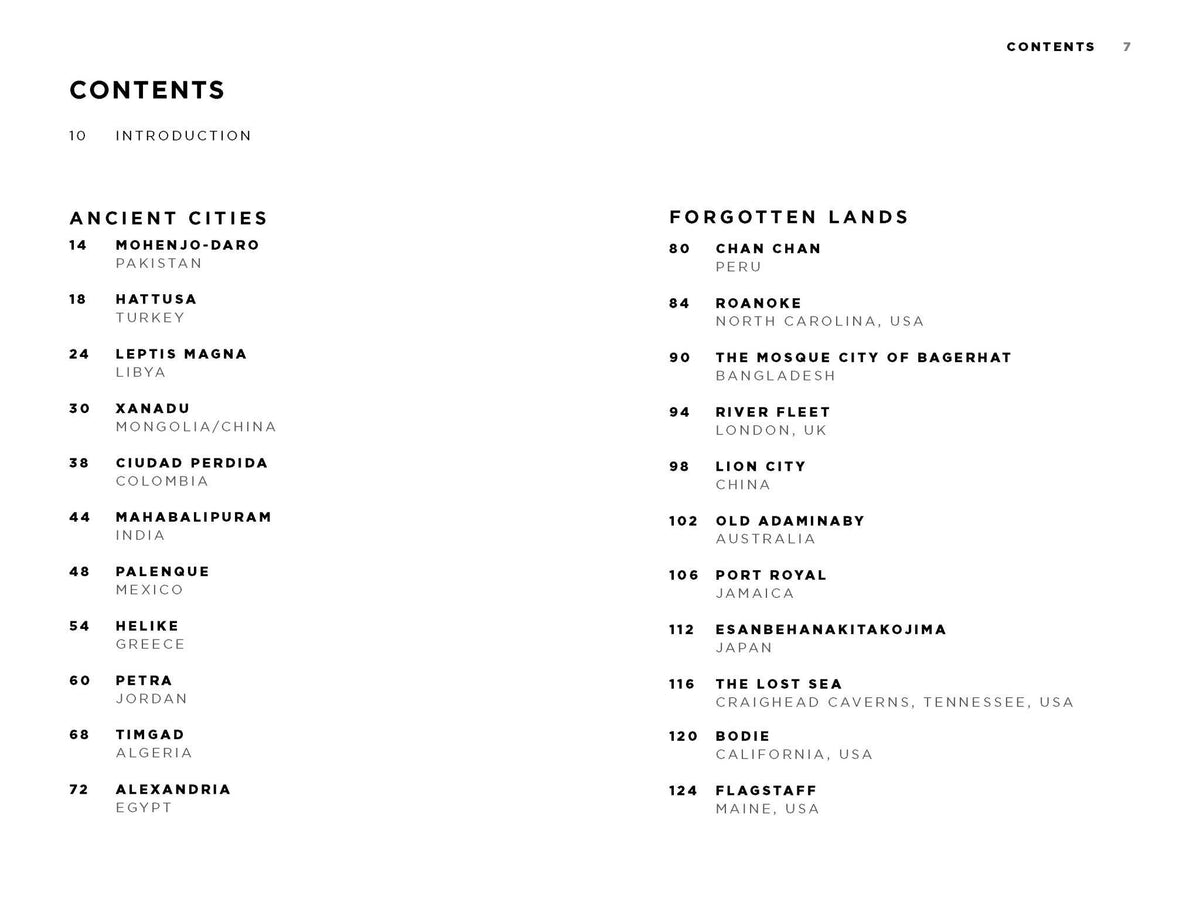 CONTENTS 7

CONTENTS

10 INTRODUCTION

ANCIENT CITIES

14 MOHENJO-DARO
PAKISTAN

18 HATTUSA
TURKEY

24 LEPTIS MAGNA
LIBYA

30 XANADU
MONGOLIA/CHINA

38 CIUDAD PERDIDA
COLOMBIA

44 MAHABALIPURAM
INDIA

48 PALENQUE
MEXICO

54 HELIKE
GREECE

60 PETRA
JORDAN

68 TIMGAD
ALGERIA

72 ALEXANDRIA
EGYPT

FORGOTTEN LANDS

80 CHAN CHAN
PERU

84 ROANOKE
NORTH CAROLINA, USA

90 THE MOSQUE CITY OF BAGERHAT
BANGLADESH

94 RIVER FLEET
LONDON, UK

98 LION CITY
CHINA

102 OLD ADAMINABY
AUSTRALIA

106 PORT ROYAL
JAMAICA

112 ESANBEHANAKITAKOJIMA
JAPAN

116 THE LOST SEA
CRAIGHEAD CAVERNS, TENNESSEE, USA

120 BODIE
CALIFORNIA, USA

124 FLAGSTAFF
MAINE, USA